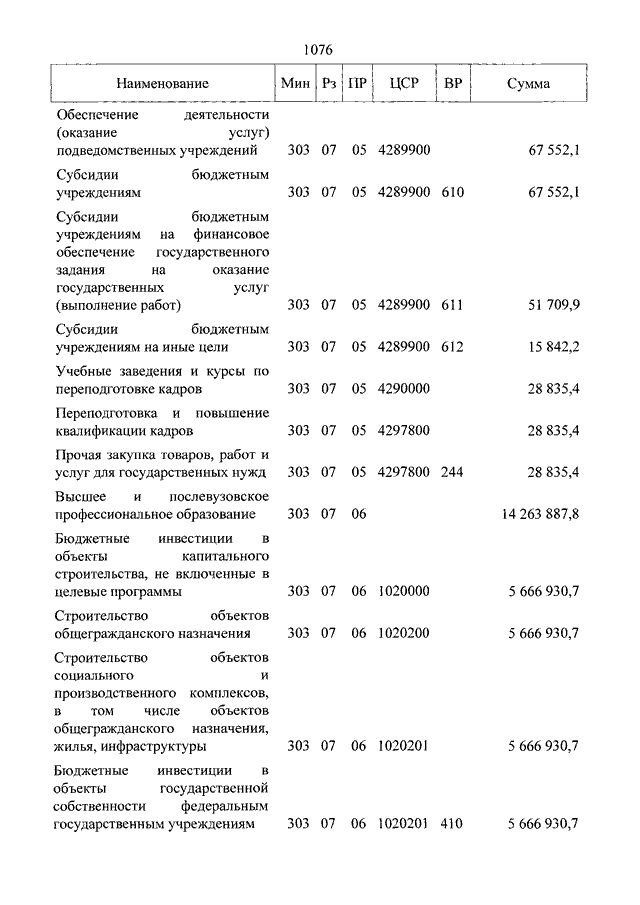 1076

| Наименование | Мин | Рз | ПР | ЦСР | ВР | Сумма |
|---|---|---|---|---|---|---|
| Обеспечение деятельности (оказание услуг) подведомственных учреждений | 303 | 07 | 05 | 4289900 | | 67 552,1 |
| Субсидии бюджетным учреждениям | 303 | 07 | 05 | 4289900 | 610 | 67 552,1 |
| Субсидии бюджетным учреждениям на финансовое обеспечение государственного задания на оказание государственных услуг (выполнение работ) | 303 | 07 | 05 | 4289900 | 611 | 51 709,9 |
| Субсидии бюджетным учреждениям на иные цели | 303 | 07 | 05 | 4289900 | 612 | 15 842,2 |
| Учебные заведения и курсы по переподготовке кадров | 303 | 07 | 05 | 4290000 | | 28 835,4 |
| Переподготовка и повышение квалификации кадров | 303 | 07 | 05 | 4297800 | | 28 835,4 |
| Прочая закупка товаров, работ и услуг для государственных нужд | 303 | 07 | 05 | 4297800 | 244 | 28 835,4 |
| Высшее и послевузовское профессиональное образование | 303 | 07 | 06 | | | 14 263 887,8 |
| Бюджетные инвестиции в объекты капитального строительства, не включенные в целевые программы | 303 | 07 | 06 | 1020000 | | 5 666 930,7 |
| Строительство объектов общегражданского назначения | 303 | 07 | 06 | 1020200 | | 5 666 930,7 |
| Строительство объектов социального и производственного комплексов, в том числе объектов общегражданского назначения, жилья, инфраструктуры | 303 | 07 | 06 | 1020201 | | 5 666 930,7 |
| Бюджетные инвестиции в объекты государственной собственности федеральным государственным учреждениям | 303 | 07 | 06 | 1020201 | 410 | 5 666 930,7 |